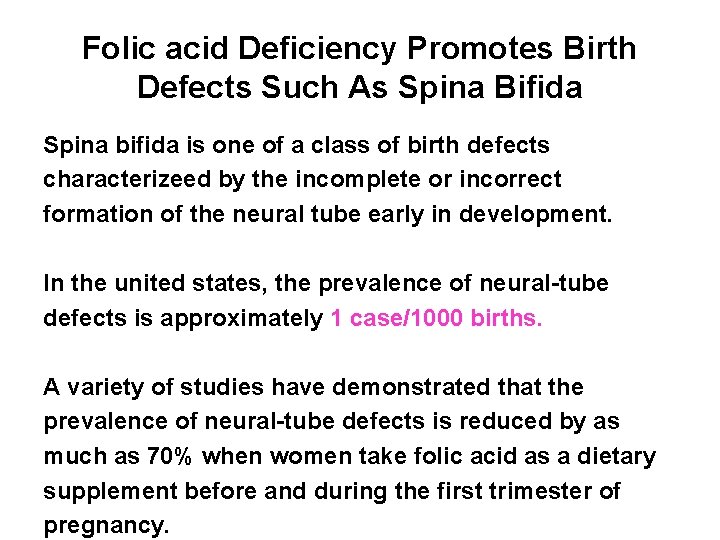 Folic acid Deficiency Promotes Birth Defects Such As Spina Bifida

Spina bifida is one of a class of birth defects characterizeed by the incomplete or incorrect formation of the neural tube early in development.

In the united states, the prevalence of neural-tube defects is approximately 1 case/1000 births.

A variety of studies have demonstrated that the prevalence of neural-tube defects is reduced by as much as 70% when women take folic acid as a dietary supplement before and during the first trimester of pregnancy.